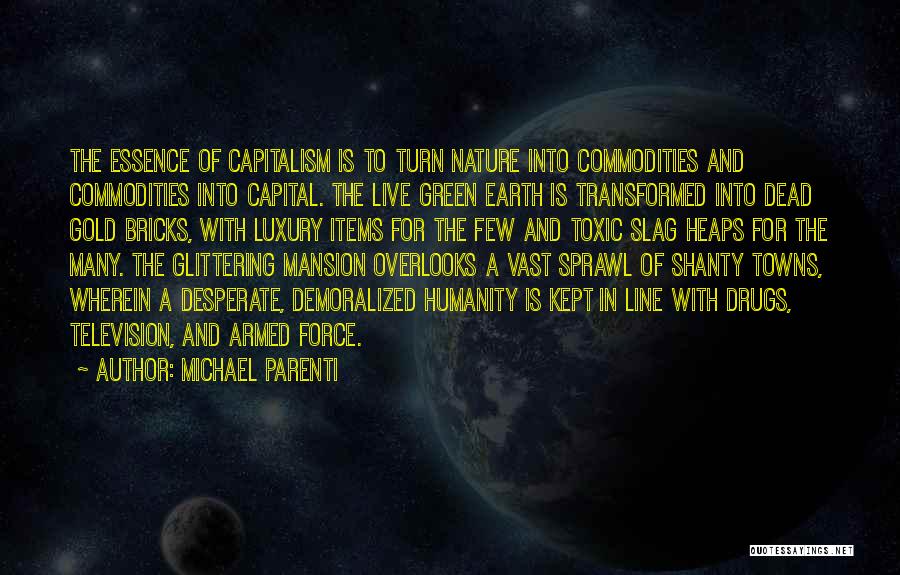 THE ESSENCE OF CAPITALISM IS TO TURN NATURE INTO COMMODITIES AND COMMODITIES INTO CAPITAL. THE LIVE GREEN EARTH IS TRANSFORMED INTO DEAD GOLD BRICKS, WITH LUXURY ITEMS FOR THE FEW AND TOXIC SLAG HEAPS FOR THE MANY. THE GLITTERING MANSION OVERLOOKS A VAST SPRAWL OF SHANTY TOWNS, WHEREIN A DESPERATE, DEMORALIZED HUMANITY IS KEPT IN LINE WITH DRUGS, TELEVISION, AND ARMED FORCE.

~ AUTHOR: MICHAEL PARENTI

QUOTESSAYINGS.NET